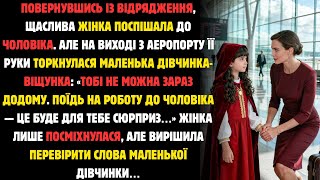 ПОВЕРНУВШИСЬ ІЗ ВІДРЯДЖЕННЯ, ЩАСЛИВА ЖІНКА ПОСПІШАЛА ДО ЧОЛОВІКА. АЛЕ НА ВИХОДІ З АЕРОПОРТУ ЇЇ РУКИ ТОРКНУЛАСЯ МАЛЕНЬКА ДІВЧИНКА-ВІЩУНКА: «ТОБІ НЕ МОЖНА ЗАРАЗ ДОДОМУ. ПОЇДЬ НА РОБОТУ ДО ЧОЛОВІКА — ЦЕ БУДЕ ДЛЯ ТЕБЕ СЮРПРИЗ...» ЖІНКА ЛИШЕ ПОСМІХНУЛАСЯ, АЛЕ ВИРІШИЛА ПЕРЕВІРИТИ СЛОВА МАЛЕНЬКОЇ ДІВЧИНКИ...